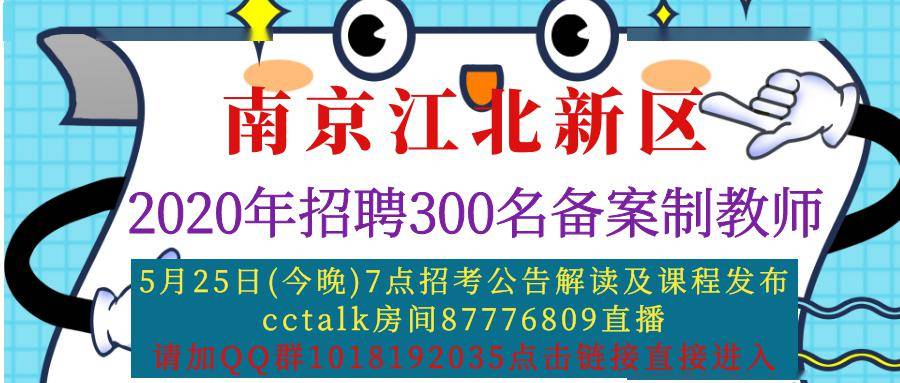 南京江北新区

2020年招聘300名备案制教师

5月25日(今晚)7点招考公告解读及课程发布
cctalk房间87776809直播
请加QQ群1018192035点击链接直接进入